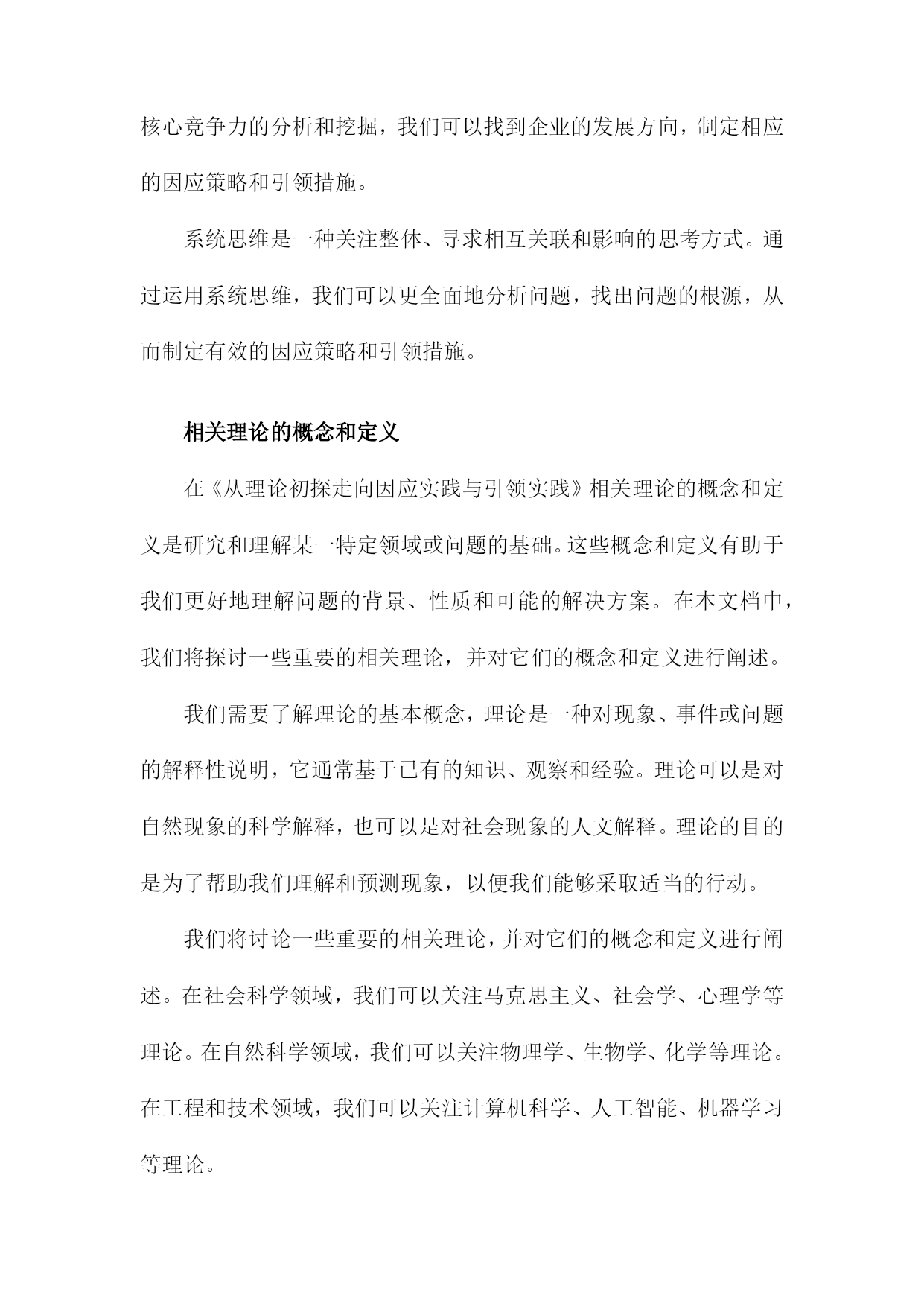 核心竞争力的分析和挖掘，我们可以找到企业的发展方向，制定相应的因应策略和引领措施。

系统思维是一种关注整体、寻求相互关联和影响的思考方式。通过运用系统思维，我们可以更全面地分析问题，找出问题的根源，从而制定有效的因应策略和引领措施。

相关理论的概念和定义

在《从理论初探走向因应实践与引领实践》相关理论的概念和定义是研究和理解某一特定领域或问题的基础。这些概念和定义有助于我们更好地理解问题的背景、性质和可能的解决方案。在本文档中，我们将探讨一些重要的相关理论，并对它们的概念和定义进行阐述。

我们需要了解理论的基本概念，理论是一种对现象、事件或问题的解释性说明，它通常基于已有的知识、观察和经验。理论可以是对自然现象的科学解释，也可以是对社会现象的人文解释。理论的目的是为了帮助我们理解和预测现象，以便我们能够采取适当的行动。

我们将讨论一些重要的相关理论，并对它们的概念和定义进行阐述。在社会科学领域，我们可以关注马克思主义、社会学、心理学等理论。在自然科学领域，我们可以关注物理学、生物学、化学等理论。在工程和技术领域，我们可以关注计算机科学、人工智能、机器学习等理论。